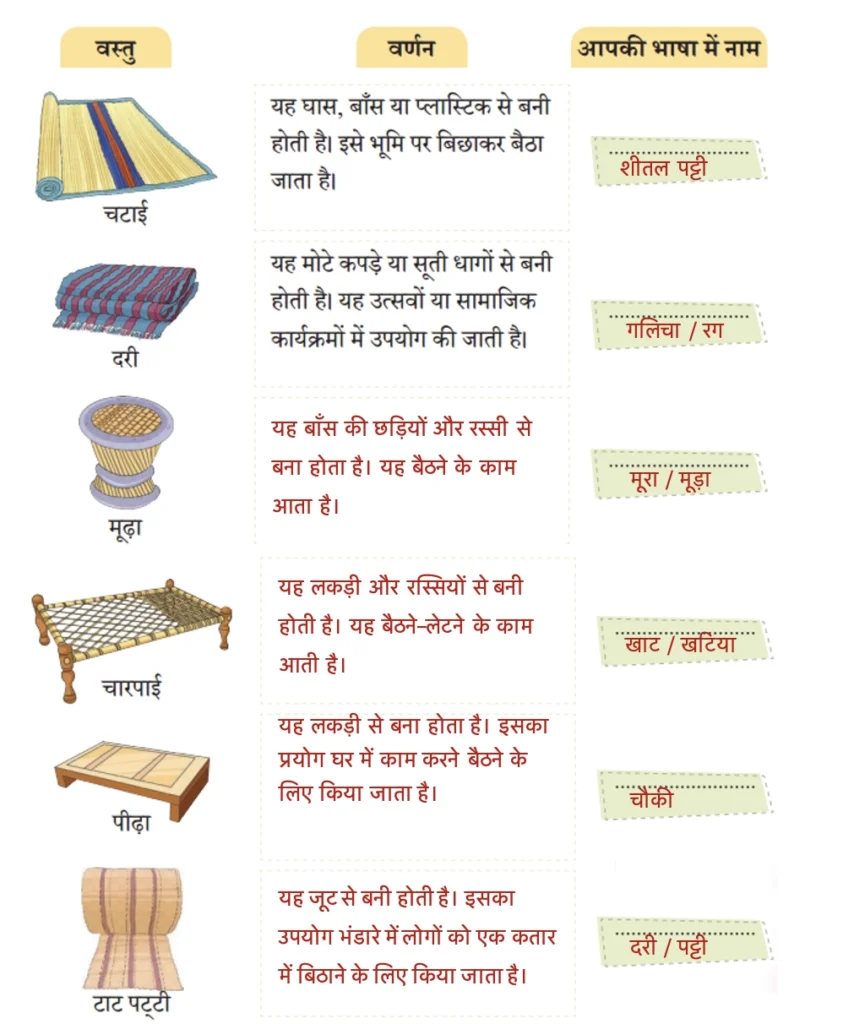 | वस्तु | वर्णन | आपकी भाषा में नाम |
|---|---|---|
| चटाई | यह घास, बाँस या प्लास्टिक से बनी होती है। इसे भूमि पर बिछाकर बैठा जाता है। | शीतल पट्टी |
| दरी | यह मोटे कपड़े या सूती धागों से बनी होती है। यह उत्सवों या सामाजिक कार्यक्रमों में उपयोग की जाती है। | गलिचा / रग |
| मूढ़ा | यह बाँस की छड़ियों और रस्सी से बना होता है। यह बैठने के काम आता है। | मूरा / मूड़ा |
| चारपाई | यह लकड़ी और रस्सियों से बनी होती है। यह बैठने-लेटने के काम आती है। | खाट / खटिया |
| पीढ़ा | यह लकड़ी से बना होता है। इसका प्रयोग घर में काम करने बैठने के लिए किया जाता है। | चौकी |
| टाट पट्टी | यह जूट से बनी होती है। इसका उपयोग भंडारे में लोगों को एक कतार में बिठाने के लिए किया जाता है। | दरी / पट्टी |